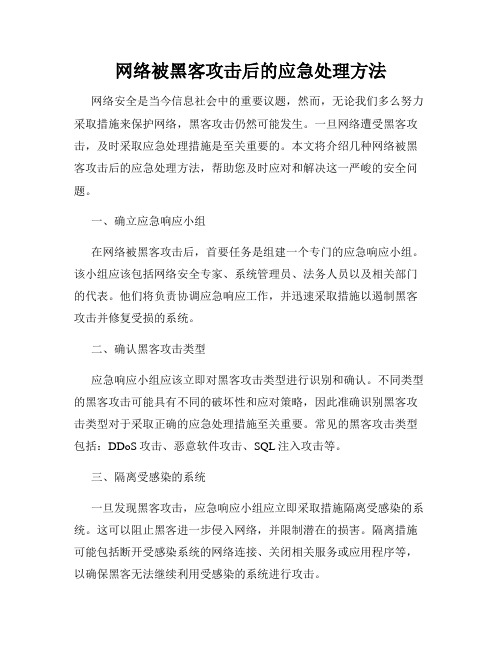 网络被黑客攻击后的应急处理方法

网络安全是当今信息社会中的重要议题，然而，无论我们多么努力采取措施来保护网络，黑客攻击仍然可能发生。一旦网络遭受黑客攻击，及时采取应急处理措施是至关重要的。本文将介绍几种网络被黑客攻击后的应急处理方法，帮助您及时应对和解决这一严峻的安全问题。

一、确立应急响应小组

在网络被黑客攻击后，首要任务是组建一个专门的应急响应小组。该小组应该包括网络安全专家、系统管理员、法务人员以及相关部门的代表。他们将负责协调应急响应工作，并迅速采取措施以遏制黑客攻击并修复受损的系统。

二、确认黑客攻击类型

应急响应小组应该立即对黑客攻击类型进行识别和确认。不同类型的黑客攻击可能具有不同的破坏性和应对策略，因此准确识别黑客攻击类型对于采取正确的应急处理措施至关重要。常见的黑客攻击类型包括：DDoS 攻击、恶意软件攻击、SQL 注入攻击等。

三、隔离受感染的系统

一旦发现黑客攻击，应急响应小组应立即采取措施隔离受感染的系统。这可以阻止黑客进一步侵入网络，并限制潜在的损害。隔离措施可能包括断开受感染系统的网络连接、关闭相关服务或应用程序等，以确保黑客无法继续利用受感染的系统进行攻击。